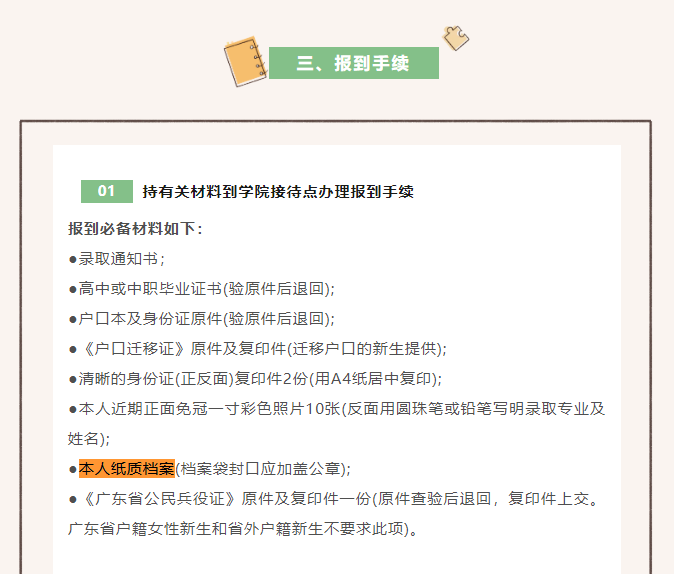 三、报到手续

01 持有关材料到学院接待点办理报到手续

报到必备材料如下：

• 录取通知书；

• 高中或中职毕业证书(验原件后退回);

• 户口本及身份证原件(验原件后退回);

• 《户口迁移证》原件及复印件(迁移户口的新生提供);

• 清晰的身份证(正反面)复印件2份(用A4纸居中复印);

• 本人近期正面免冠一寸彩色照片10张(反面用圆珠笔或铅笔写明录取专业及姓名);

• 本人纸质档案(档案袋封口应加盖公章);

• 《广东省公民兵役证》原件及复印件一份(原件查验后退回，复印件上交。广东省户籍女性新生和省外户籍新生不要求此项)。